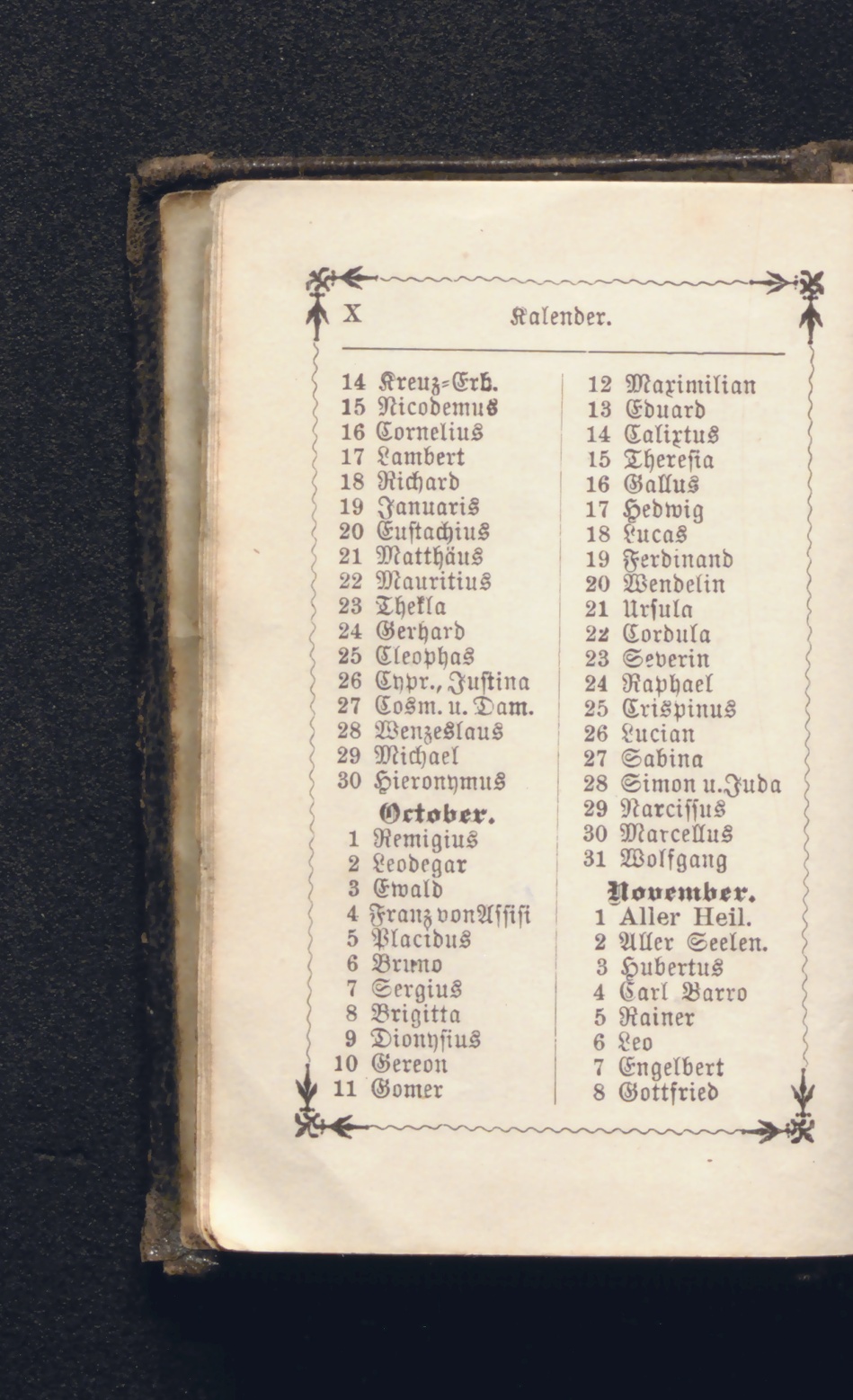 X Kalender.

14 Kreuz-Erh.
15 Nicodemus
16 Cornelius
17 Lambert
18 Richard
19 Januaris
20 Eustachius
21 Matthäus
22 Mauritius
23 Thekla
24 Gerhard
25 Cleophas
26 Cypr., Justina
27 Cosm. u. Dam.
28 Wenzeslaus
29 Michael
30 Hieronymus

October.
1 Remigius
2 Leodegar
3 Ewald
4 Franz von Assisi
5 Placidus
6 Bruno
7 Sergius
8 Brigitta
9 Dionysius
10 Gereon
11 Gomer

12 Maximilian
13 Eduard
14 Calixtus
15 Theresia
16 Gallus
17 Hedwig
18 Lucas
19 Ferdinand
20 Wendelin
21 Ursula
22 Cordula
23 Severin
24 Raphael
25 Crispinus
26 Lucian
27 Sabina
28 Simon u. Juda
29 Narcissus
30 Marcellus
31 Wolfgang

November.
1 Aller Heil.
2 Aller Seelen.
3 Hubertus
4 Carl Barro
5 Rainer
6 Leo
7 Engelbert
8 Gottfried